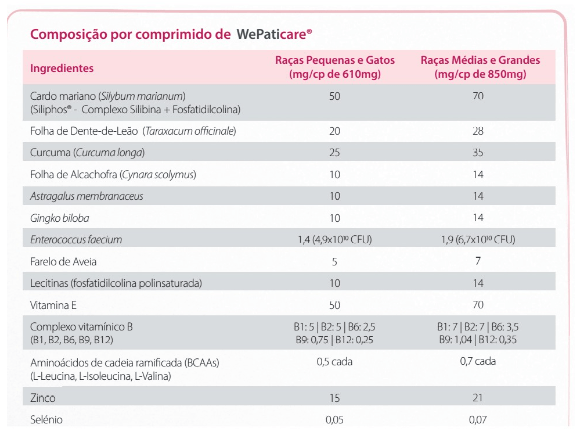 Composição por comprimido de WePaticare®

| Ingredientes | Raças Pequenas e Gatos (mg/cp de 610mg) | Raças Médias e Grandes (mg/cp de 850mg) |
|---|---|---|
| Cardo mariano (Silybum marianum) (Siliphos® - Complexo Silibina + Fosfatidilcolina) | 50 | 70 |
| Folha de Dente-de-Leão (Taraxacum officinale) | 20 | 28 |
| Curcuma (Curcuma longa) | 25 | 35 |
| Folha de Alcachofra (Cynara scolymus) | 10 | 14 |
| Astragalus membranaceus | 10 | 14 |
| Gingko biloba | 10 | 14 |
| Enterococcus faecium | 1,4 ($4,9x10^{10}$ CFU) | 1,9 ($6,7x10^{10}$ CFU) |
| Farelo de Aveia | 5 | 7 |
| Lecitinas (fosfatidilcolina polinsaturada) | 10 | 14 |
| Vitamina E | 50 | 70 |
| Complexo vitamínico B (B1, B2, B6, B9, B12) | B1: 5 \| B2: 5 \| B6: 2,5 B9: 0,75 \| B12: 0,25 | B1: 7 \| B2: 7 \| B6: 3,5 B9: 1,04 \| B12: 0,35 |
| Aminoácidos de cadeia ramificada (BCAAs) (L-Leucina, L-Isoleucina, L-Valina) | 0,5 cada | 0,7 cada |
| Zinco | 15 | 21 |
| Selénio | 0,05 | 0,07 |